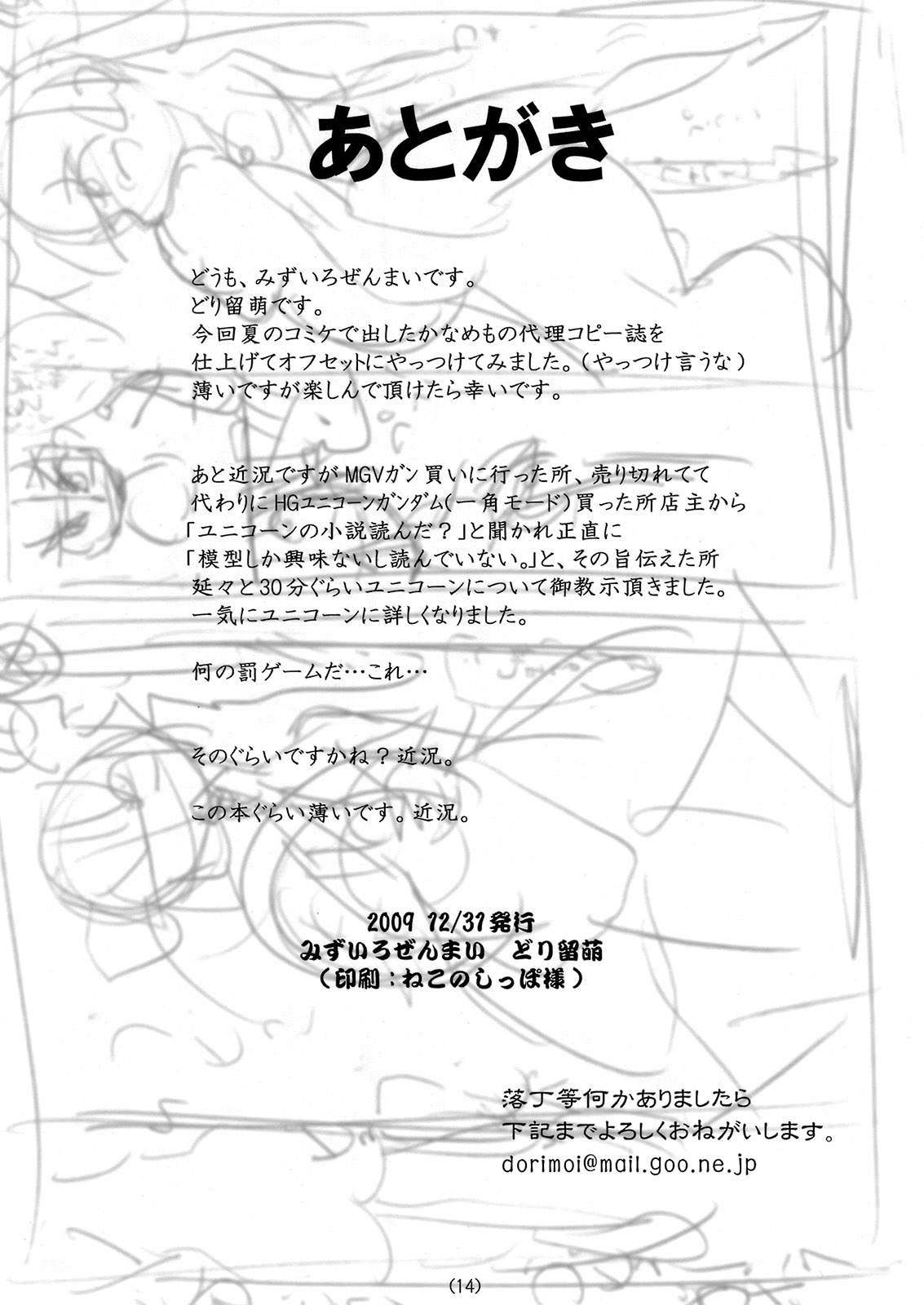 あとがき

どうも、みずいろぜんまいです。
どり留萌です。
今回夏のコミケで出したかなめもの代理コピー誌を
仕上げてオフセットにやっつけてみました。(やっつけ言うな)
薄いですが楽しんで頂けたら幸いです。

あと近況ですがMGVガン買いに行った所、売り切れてて
代わりにHGユニコーンガンダム(一角モード)買った所店主から
「ユニコーンの小説読んだ?」と聞かれ正直に
「模型しか興味ないし読んでいない。」と、その旨伝えた所
延々と30分ぐらいユニコーンについて御教示頂きました。
一気にユニコーンに詳しくなりました。

何の罰ゲームだ…これ…

そのぐらいですかね?近況。

この本ぐらい薄いです。近況。

2009 12/31発行
みずいろぜんまい どり留萌
(印刷:ねこのしっぽ様)

落丁等何かありましたら
下記までよろしくおねがいします。
dorimoi@mail.goo.ne.jp

(14)